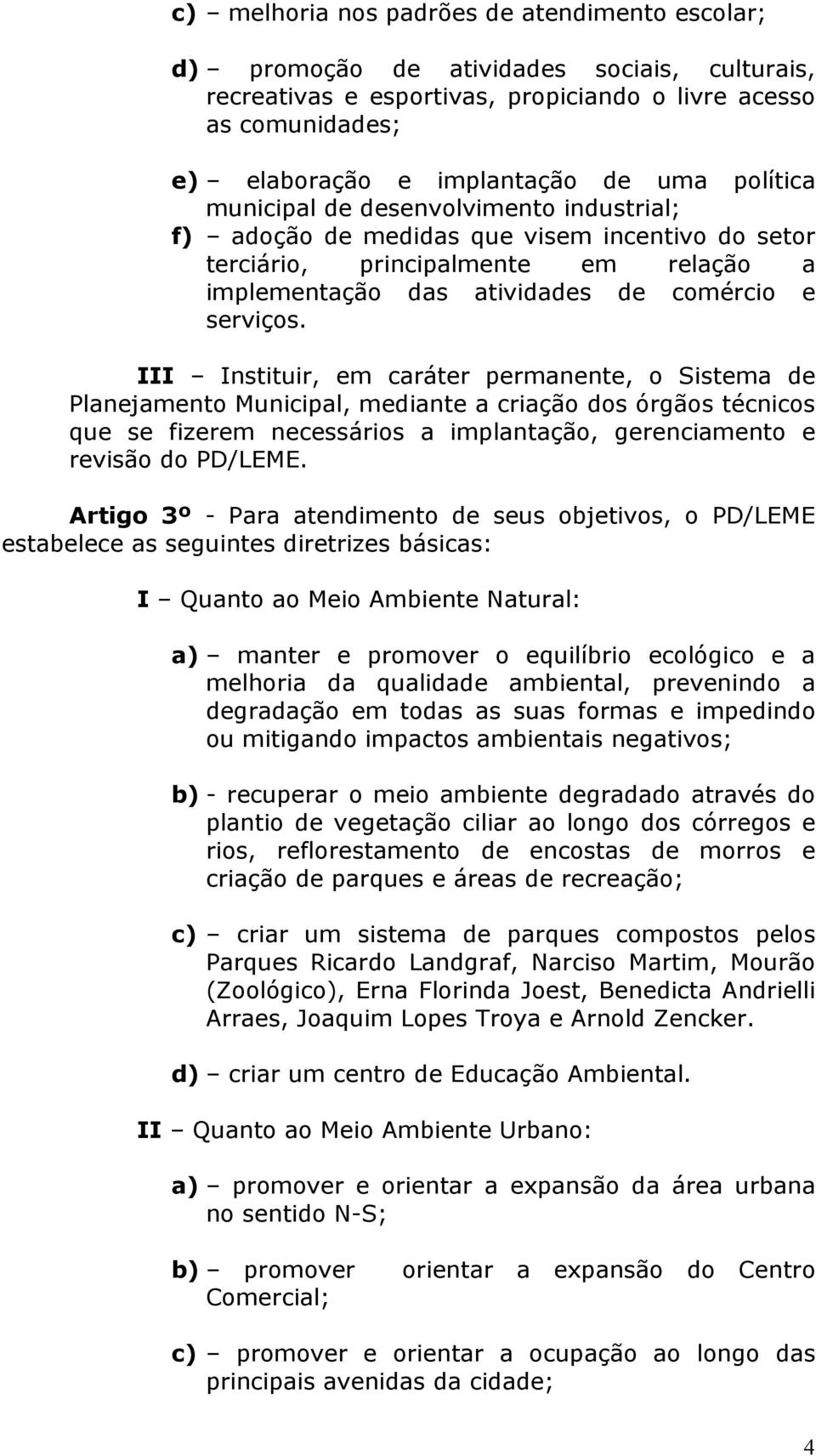 c) – melhoria nos padrões de atendimento escolar;

d) – promoção de atividades sociais, culturais, recreativas e esportivas, propiciando o livre acesso as comunidades;

e) – elaboração e implantação de uma política municipal de desenvolvimento industrial;

f) – adoção de medidas que visem incentivo do setor terciário, principalmente em relação a implementação das atividades de comércio e serviços.

III – Instituir, em caráter permanente, o Sistema de Planejamento Municipal, mediante a criação dos órgãos técnicos que se fizerem necessários a implantação, gerenciamento e revisão do PD/LEME.

Artigo 3º - Para atendimento de seus objetivos, o PD/LEME estabelece as seguintes diretrizes básicas:

I – Quanto ao Meio Ambiente Natural:

a) – manter e promover o equilíbrio ecológico e a melhoria da qualidade ambiental, prevenindo a degradação em todas as suas formas e impedindo ou mitigando impactos ambientais negativos;

b) - recuperar o meio ambiente degradado através do plantio de vegetação ciliar ao longo dos córregos e rios, reflorestamento de encostas de morros e criação de parques e áreas de recreação;

c) – criar um sistema de parques compostos pelos Parques Ricardo Landgraf, Narciso Martim, Mourão (Zoológico), Erna Florinda Joest, Benedicta Andrielli Arraes, Joaquim Lopes Troya e Arnold Zencker.

d) – criar um centro de Educação Ambiental.

II – Quanto ao Meio Ambiente Urbano:

a) – promover e orientar a expansão da área urbana no sentido N-S;

b) – promover orientar a expansão do Centro Comercial;

c) – promover e orientar a ocupação ao longo das principais avenidas da cidade;

4